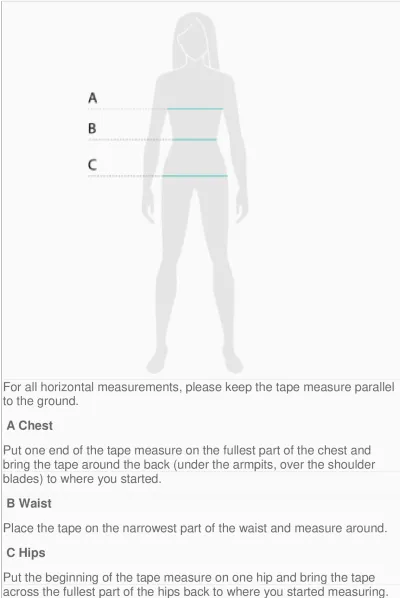 A
B
C

For all horizontal measurements, please keep the tape measure parallel to the ground.

A Chest

Put one end of the tape measure on the fullest part of the chest and bring the tape around the back (under the armpits, over the shoulder blades) to where you started.

B Waist

Place the tape on the narrowest part of the waist and measure around.

C Hips

Put the beginning of the tape measure on one hip and bring the tape across the fullest part of the hips back to where you started measuring.